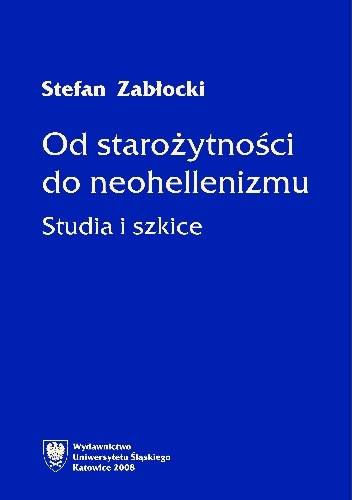 Stefan Zabłocki

Od starożytności do neohellenizmu

Studia i szkice

Wydawnictwo
Uniwersytetu Śląskiego
Katowice 2008